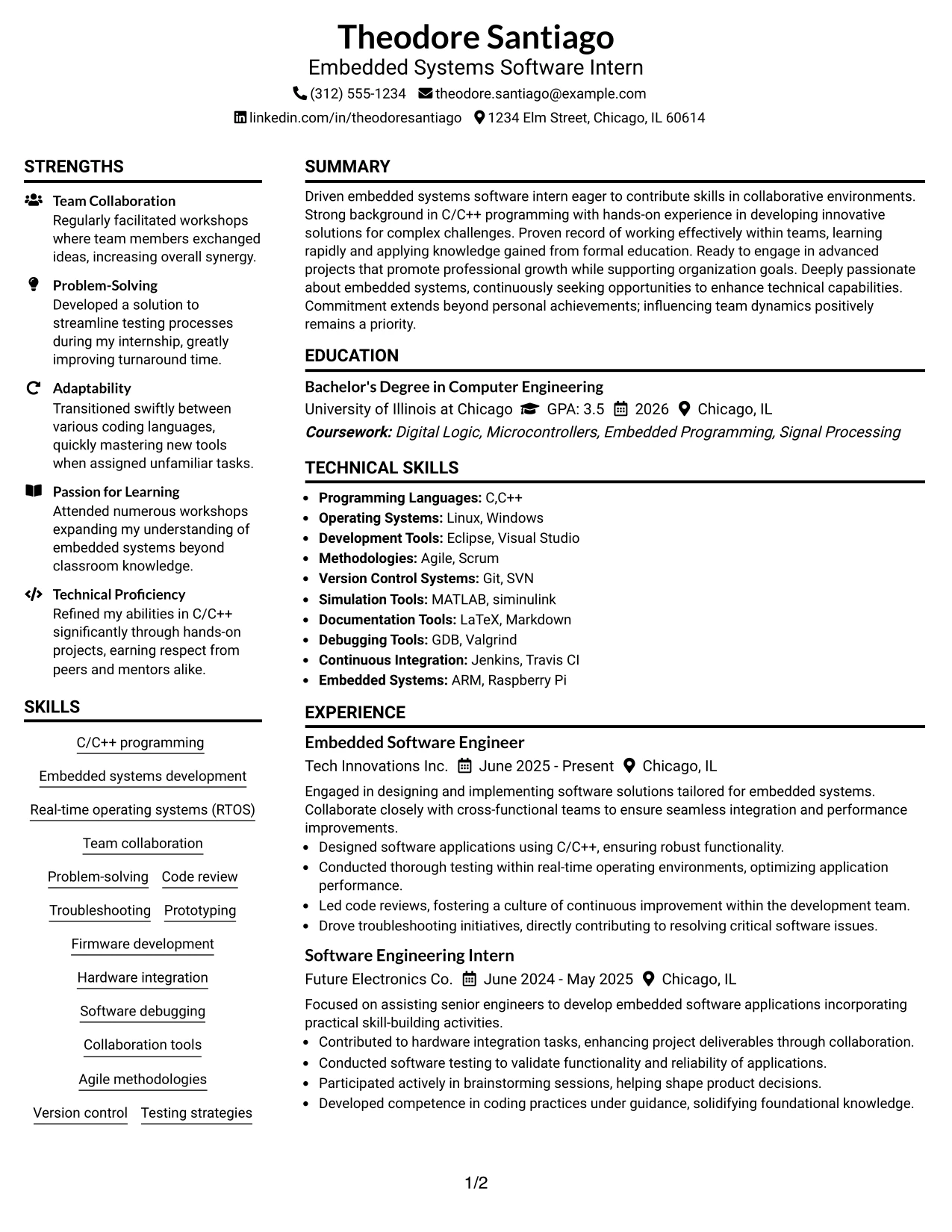 Theodore Santiago
Embedded Systems Software Intern
(312) 555-1234 theodore.santiago@example.com
linkedin.com/in/theodoresantiago 1234 Elm Street, Chicago, IL 60614

STRENGTHS

Team Collaboration
Regularly facilitated workshops where team members exchanged ideas, increasing overall synergy.

Problem-Solving
Developed a solution to streamline testing processes during my internship, greatly improving turnaround time.

Adaptability
Transitioned swiftly between various coding languages, quickly mastering new tools when assigned unfamiliar tasks.

Passion for Learning
Attended numerous workshops expanding my understanding of embedded systems beyond classroom knowledge.

Technical Proficiency
Refined my abilities in C/C++ significantly through hands-on projects, earning respect from peers and mentors alike.

SKILLS

C/C++ programming
Embedded systems development
Real-time operating systems (RTOS)
Team collaboration
Problem-solving
Code review
Troubleshooting
Prototyping
Firmware development
Hardware integration
Software debugging
Collaboration tools
Agile methodologies
Version control
Testing strategies

SUMMARY

Driven embedded systems software intern eager to contribute skills in collaborative environments. Strong background in C/C++ programming with hands-on experience in developing innovative solutions for complex challenges. Proven record of working effectively within teams, learning rapidly and applying knowledge gained from formal education. Ready to engage in advanced projects that promote professional growth while supporting organization goals. Deeply passionate about embedded systems, continuously seeking opportunities to enhance technical capabilities. Commitment extends beyond personal achievements; influencing team dynamics positively remains a priority.

EDUCATION

Bachelor's Degree in Computer Engineering
University of Illinois at Chicago GPA: 3.5 2026 Chicago, IL
Coursework: Digital Logic, Microcontrollers, Embedded Programming, Signal Processing

TECHNICAL SKILLS

• Programming Languages: C,C++
• Operating Systems: Linux, Windows
• Development Tools: Eclipse, Visual Studio
• Methodologies: Agile, Scrum
• Version Control Systems: Git, SVN
• Simulation Tools: MATLAB, siminulink
• Documentation Tools: LaTeX, Markdown
• Debugging Tools: GDB, Valgrind
• Continuous Integration: Jenkins, Travis CI
• Embedded Systems: ARM, Raspberry Pi

EXPERIENCE

Embedded Software Engineer
Tech Innovations Inc. June 2025 - Present Chicago, IL

Engaged in designing and implementing software solutions tailored for embedded systems. Collaborate closely with cross-functional teams to ensure seamless integration and performance improvements.
• Designed software applications using C/C++, ensuring robust functionality.
• Conducted thorough testing within real-time operating environments, optimizing application performance.
• Led code reviews, fostering a culture of continuous improvement within the development team.
• Drove troubleshooting initiatives, directly contributing to resolving critical software issues.

Software Engineering Intern
Future Electronics Co. June 2024 - May 2025 Chicago, IL

Focused on assisting senior engineers to develop embedded software applications incorporating practical skill-building activities.
• Contributed to hardware integration tasks, enhancing project deliverables through collaboration.
• Conducted software testing to validate functionality and reliability of applications.
• Participated actively in brainstorming sessions, helping shape product decisions.
• Developed competence in coding practices under guidance, solidifying foundational knowledge.

1/2